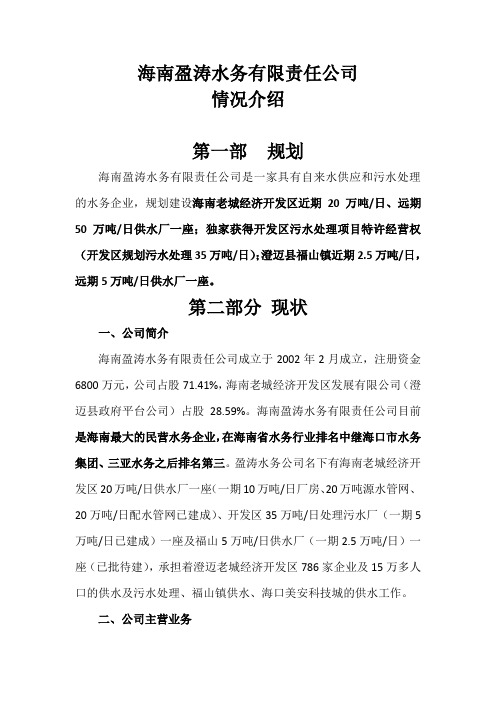 海南盈涛水务有限责任公司
情况介绍

第一部　规划

海南盈涛水务有限责任公司是一家具有自来水供应和污水处理的水务企业，规划建设海南老城经济开发区近期 20 万吨/日、远期 50 万吨/日供水厂一座；独家获得开发区污水处理项目特许经营权（开发区规划污水处理 35 万吨/日）；澄迈县福山镇近期 2.5 万吨/日，远期 5 万吨/日供水厂一座。

第二部分 现状

一、公司简介

海南盈涛水务有限责任公司成立于 2002 年 2 月成立，注册资金 6800 万元，公司占股 71.41%，海南老城经济开发区发展有限公司（澄迈县政府平台公司）占股 28.59%。海南盈涛水务有限责任公司目前是海南最大的民营水务企业，在海南省水务行业排名中继海口市水务集团、三亚水务之后排名第三。盈涛水务公司名下有海南老城经济开发区 20 万吨/日供水厂一座（一期 10 万吨/日厂房、20 万吨源水管网、20 万吨/日配水管网已建成）、开发区 35 万吨/日处理污水厂（一期 5 万吨/日已建成）一座及福山 5 万吨/日供水厂（一期 2.5 万吨/日）一座（已批待建），承担着澄迈老城经济开发区 786 家企业及 15 万多人口的供水及污水处理、福山镇供水、海口美安科技城的供水工作。

二、公司主营业务